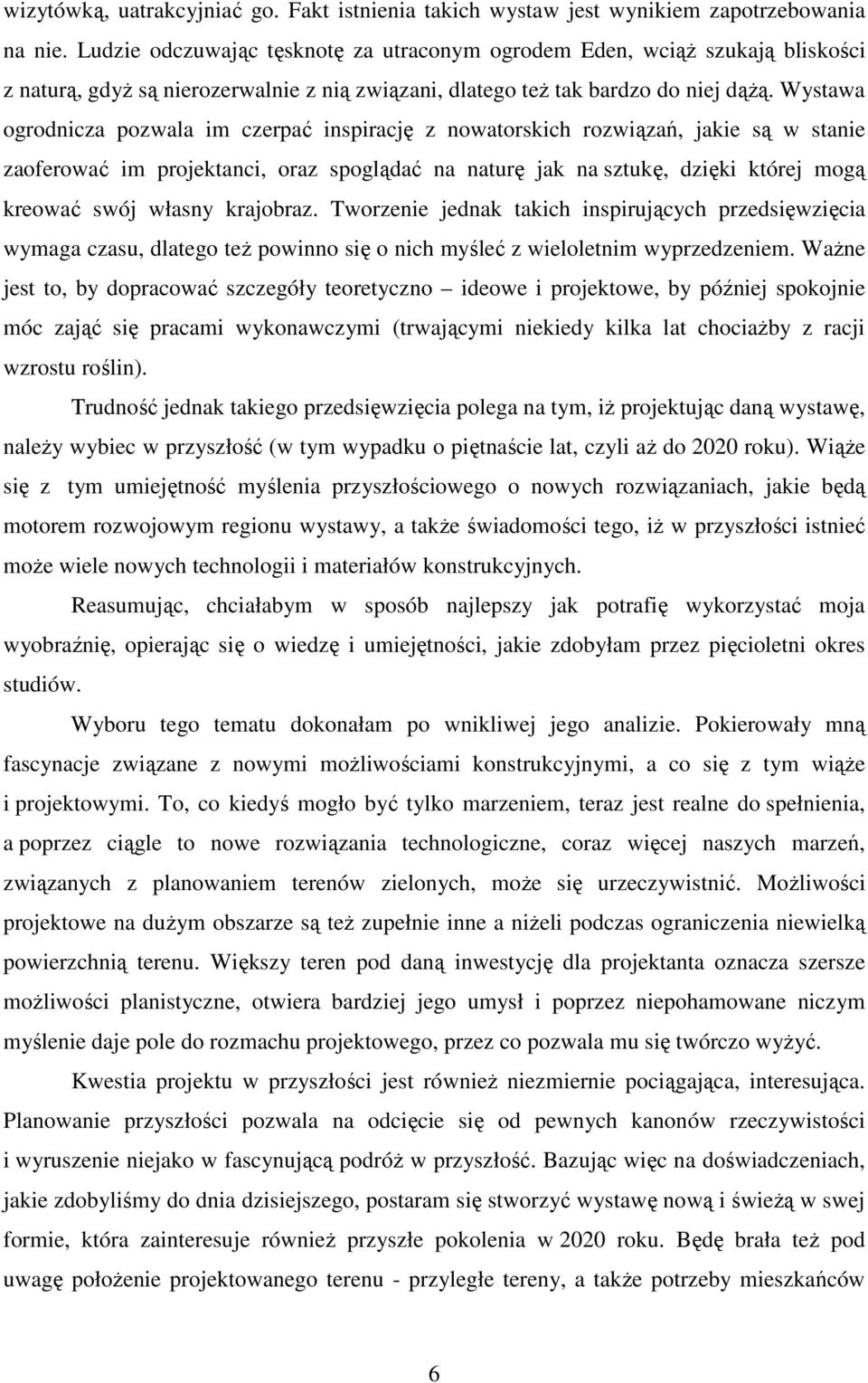 wizytówką, uatrakcyjniać go. Fakt istnienia takich wystaw jest wynikiem zapotrzebowania na nie. Ludzie odczuwając tęsknotę za utraconym ogrodem Eden, wciąż szukają bliskości z naturą, gdyż są nierozerwalnie z nią związani, dlatego też tak bardzo do niej dążą. Wystawa ogrodnicza pozwala im czerpać inspirację z nowatorskich rozwiązań, jakie są w stanie zaoferować im projektanci, oraz spoglądać na naturę jak na sztukę, dzięki której mogą kreować swój własny krajobraz. Tworzenie jednak takich inspirujących przedsięwzięcia wymaga czasu, dlatego też powinno się o nich myśleć z wieloletnim wyprzedzeniem. Ważne jest to, by dopracować szczegóły teoretyczno – ideowe i projektowe, by później spokojnie móc zająć się pracami wykonawczymi (trwającymi niekiedy kilka lat chociażby z racji wzrostu roślin).

Trudność jednak takiego przedsięwzięcia polega na tym, iż projektując daną wystawę, należy wybiec w przyszłość (w tym wypadku o piętnaście lat, czyli aż do 2020 roku). Wiąże się z tym umiejętność myślenia przyszłościowego o nowych rozwiązaniach, jakie będą motorem rozwojowym regionu wystawy, a także świadomości tego, iż w przyszłości istnieć może wiele nowych technologii i materiałów konstrukcyjnych.

Reasumując, chciałabym w sposób najlepszy jak potrafię wykorzystać moja wyobraźnię, opierając się o wiedzę i umiejętności, jakie zdobyłam przez pięcioletni okres studiów.

Wyboru tego tematu dokonałam po wnikliwej jego analizie. Pokierowały mną fascynacje związane z nowymi możliwościami konstrukcyjnymi, a co się z tym wiąże i projektowymi. To, co kiedyś mogło być tylko marzeniem, teraz jest realne do spełnienia, a poprzez ciągle to nowe rozwiązania technologiczne, coraz więcej naszych marzeń, związanych z planowaniem terenów zielonych, może się urzeczywistnić. Możliwości projektowe na dużym obszarze są też zupełnie inne a niżeli podczas ograniczenia niewielką powierzchnią terenu. Większy teren pod daną inwestycję dla projektanta oznacza szersze możliwości planistyczne, otwiera bardziej jego umysł i poprzez niepohamowane niczym myślenie daje pole do rozmachu projektowego, przez co pozwala mu się twórczo wyżyć.

Kwestia projektu w przyszłości jest również niezmiernie pociągająca, interesująca. Planowanie przyszłości pozwala na odcięcie się od pewnych kanonów rzeczywistości i wyruszenie niejako w fascynującą podróż w przyszłość. Bazując więc na doświadczeniach, jakie zdobyliśmy do dnia dzisiejszego, postaram się stworzyć wystawę nową i świeżą w swej formie, która zainteresuje również przyszłe pokolenia w 2020 roku. Będę brała też pod uwagę położenie projektowanego terenu - przyległe tereny, a także potrzeby mieszkańców

6